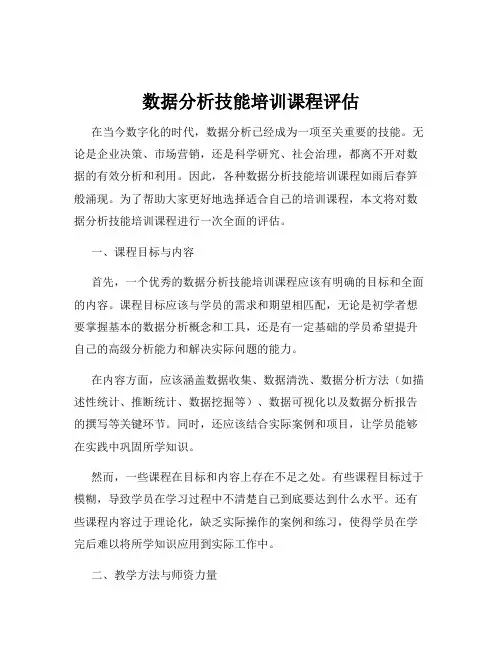 数据分析技能培训课程评估

在当今数字化的时代，数据分析已经成为一项至关重要的技能。无论是企业决策、市场营销，还是科学研究、社会治理，都离不开对数据的有效分析和利用。因此，各种数据分析技能培训课程如雨后春笋般涌现。为了帮助大家更好地选择适合自己的培训课程，本文将对数据分析技能培训课程进行一次全面的评估。

一、课程目标与内容

首先，一个优秀的数据分析技能培训课程应该有明确的目标和全面的内容。课程目标应该与学员的需求和期望相匹配，无论是初学者想要掌握基本的数据分析概念和工具，还是有一定基础的学员希望提升自己的高级分析能力和解决实际问题的能力。

在内容方面，应该涵盖数据收集、数据清洗、数据分析方法（如描述性统计、推断统计、数据挖掘等）、数据可视化以及数据分析报告的撰写等关键环节。同时，还应该结合实际案例和项目，让学员能够在实践中巩固所学知识。

然而，一些课程在目标和内容上存在不足之处。有些课程目标过于模糊，导致学员在学习过程中不清楚自己到底要达到什么水平。还有些课程内容过于理论化，缺乏实际操作的案例和练习，使得学员在学完后难以将所学知识应用到实际工作中。

二、教学方法与师资力量